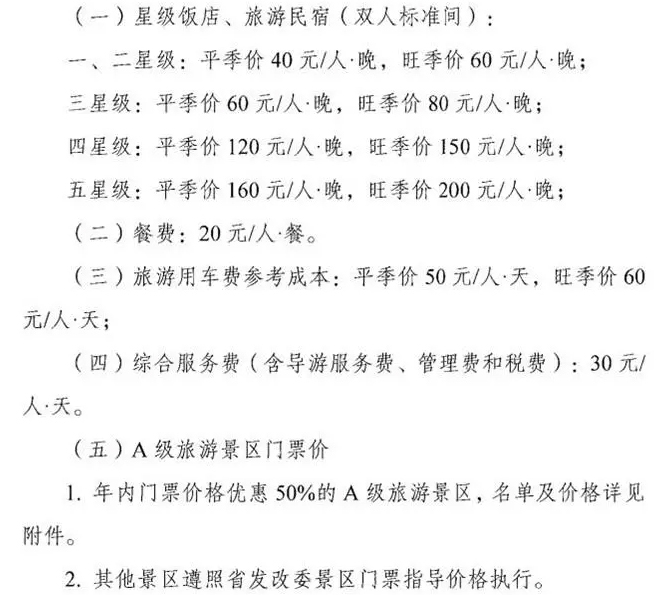 （一）星级饭店、旅游民宿（双人标准间）：

一、二星级：平季价 40 元/人·晚，旺季价 60 元/人·晚；

三星级：平季价 60 元/人·晚，旺季价 80 元/人·晚；

四星级：平季价 120 元/人·晚，旺季价 150 元/人·晚；

五星级：平季价 160 元/人·晚，旺季价 200 元/人·晚；

（二）餐费：20 元/人·餐。

（三）旅游用车费参考成本：平季价 50 元/人·天，旺季价 60 元/人·天；

（四）综合服务费（含导游服务费、管理费和税费）：30 元/人·天。

（五）A 级旅游景区门票价

1. 年内门票价格优惠 50%的 A 级旅游景区，名单及价格详见附件。

2. 其他景区遵照省发改委景区门票指导价格执行。